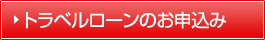 トラベルローンのお申込み